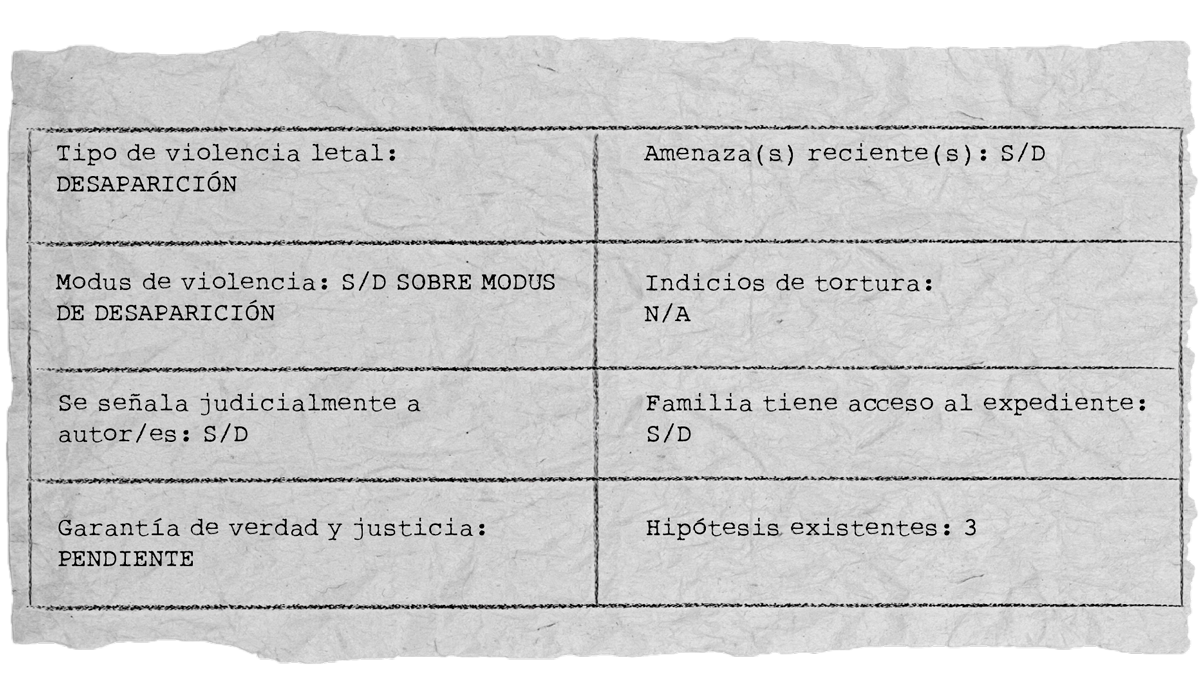 | Tipo de violencia letal: DESAPARICIÓN | Amenaza(s) reciente(s): S/D |
|---|---|
| Modus de violencia: S/D SOBRE MODUS DE DESAPARICIÓN | Indicios de tortura: N/A |
| Se señala judicialmente a autor/es: S/D | Familia tiene acceso al expediente: S/D |
| Garantía de verdad y justicia: PENDIENTE | Hipótesis existentes: 3 |